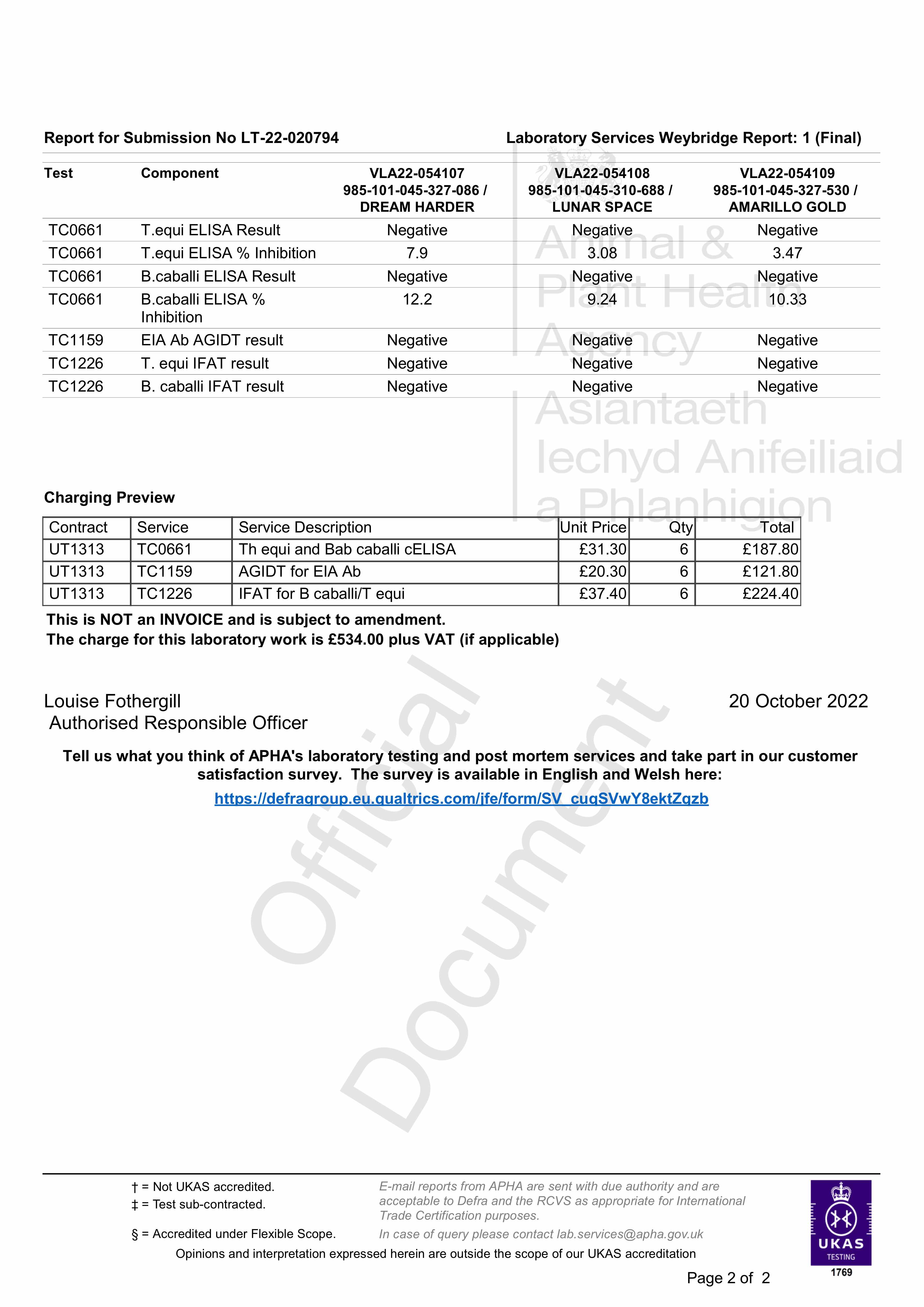 Report for Submission No LT-22-020794

Laboratory Services Weybridge Report: 1 (Final)

| Test | Component | VLA22-054107 985-101-045-327-086 / DREAM HARDER | VLA22-054108 985-101-045-310-688 / LUNAR SPACE | VLA22-054109 985-101-045-327-530 / AMARILLO GOLD |
|---|---|---|---|---|
| TC0661 | T.equi ELISA Result | Negative | Negative | Negative |
| TC0661 | T.equi ELISA % Inhibition | 7.9 | 3.08 | 3.47 |
| TC0661 | B.caballi ELISA Result | Negative | Negative | Negative |
| TC0661 | B.caballi ELISA % Inhibition | 12.2 | 9.24 | 10.33 |
| TC1159 | EIA Ab AGIDT result | Negative | Negative | Negative |
| TC1226 | T. equi IFAT result | Negative | Negative | Negative |
| TC1226 | B. caballi IFAT result | Negative | Negative | Negative |

Animal & Plant Health Agency

Asiantaeth Iechyd Anifeiliaid a Phlanhigion

Charging Preview

| Contract | Service | Service Description | Unit Price | Qty | Total |
|---|---|---|---|---|---|
| UT1313 | TC0661 | Th equi and Bab caballi cELISA | £31.30 | 6 | £187.80 |
| UT1313 | TC1159 | AGIDT for EIA Ab | £20.30 | 6 | £121.80 |
| UT1313 | TC1226 | IFAT for B caballi/T equi | £37.40 | 6 | £224.40 |

This is NOT an INVOICE and is subject to amendment.
The charge for this laboratory work is £534.00 plus VAT (if applicable)

Louise Fothergill
Authorised Responsible Officer

20 October 2022

Tell us what you think of APHA's laboratory testing and post mortem services and take part in our customer satisfaction survey. The survey is available in English and Welsh here:
https://defragroup.eu.qualtrics.com/jfe/form/SV_cuqSVwY8ektZqzb

Official Document

† = Not UKAS accredited.
‡ = Test sub-contracted.
§ = Accredited under Flexible Scope.

E-mail reports from APHA are sent with due authority and are acceptable to Defra and the RCVS as appropriate for International Trade Certification purposes.
In case of query please contact lab.services@apha.gov.uk

Opinions and interpretation expressed herein are outside the scope of our UKAS accreditation

UKAS TESTING 1769

Page 2 of 2